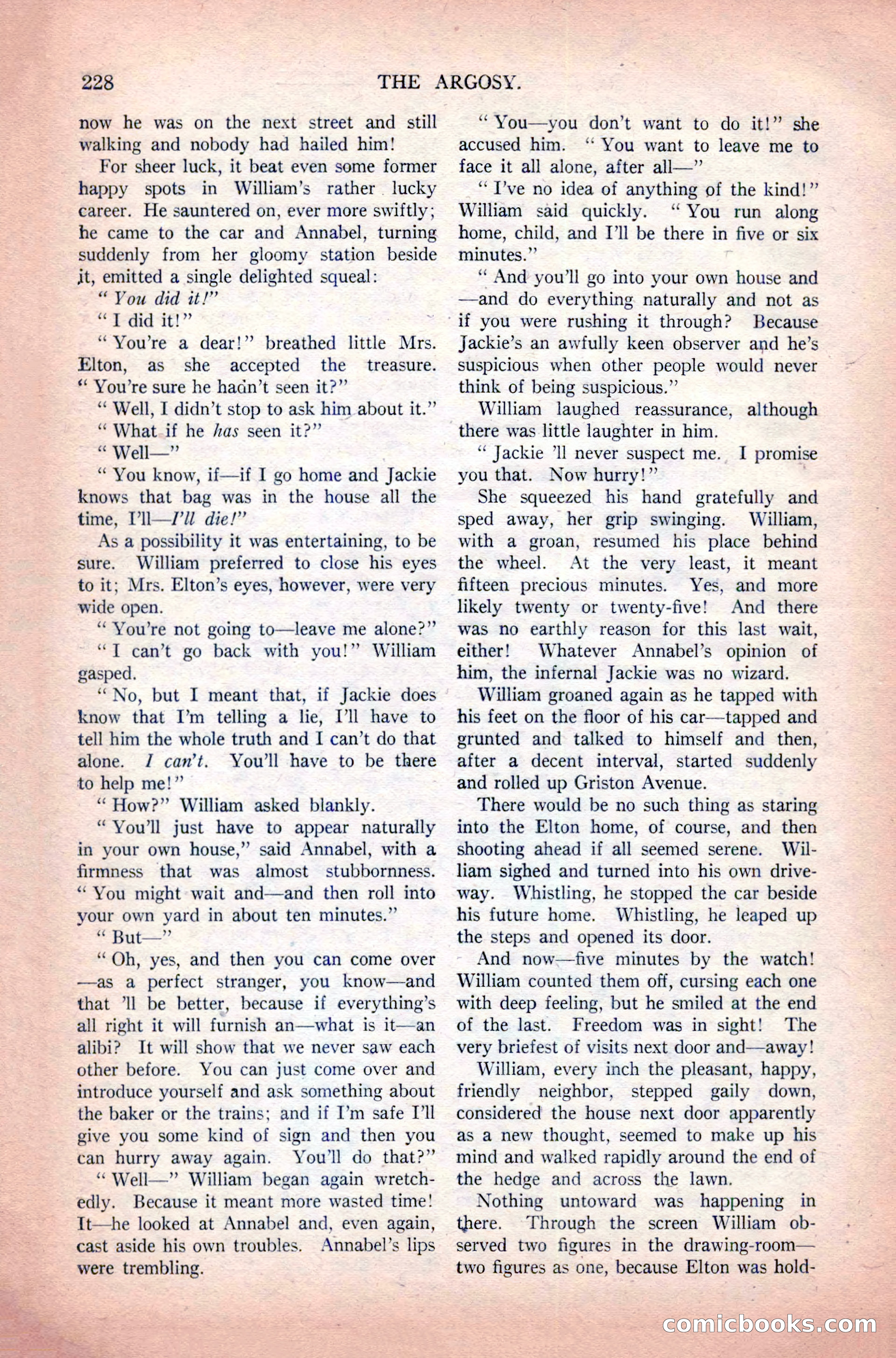 228 THE ARGOSY.

now he was on the next street and still walking and nobody had hailed him!

For sheer luck, it beat even some former happy spots in William's rather lucky career. He sauntered on, ever more swiftly; he came to the car and Annabel, turning suddenly from her gloomy station beside it, emitted a single delighted squeal:

"You did it!"

"I did it!"

"You're a dear!" breathed little Mrs. Elton, as she accepted the treasure. "You're sure he hadn't seen it?"

"Well, I didn't stop to ask him about it."

"What if he has seen it?"

"Well—"

"You know, if—if I go home and Jackie knows that bag was in the house all the time, I'll—I'll die!"

As a possibility it was entertaining, to be sure. William preferred to close his eyes to it; Mrs. Elton's eyes, however, were very wide open.

"You're not going to—leave me alone?"

"I can't go back with you!" William gasped.

"No, but I meant that, if Jackie does know that I'm telling a lie, I'll have to tell him the whole truth and I can't do that alone. I can't. You'll have to be there to help me!"

"How?" William asked blankly.

"You'll just have to appear naturally in your own house," said Annabel, with a firmness that was almost stubbornness. "You might wait and—and then roll into your own yard in about ten minutes."

"But—"

"Oh, yes, and then you can come over—as a perfect stranger, you know—and that 'll be better, because if everything's all right it will furnish an—what is it—an alibi? It will show that we never saw each other before. You can just come over and introduce yourself and ask something about the baker or the trains; and if I'm safe I'll give you some kind of sign and then you can hurry away again. You'll do that?"

"Well—" William began again wretchedly. Because it meant more wasted time! It—he looked at Annabel and, even again, cast aside his own troubles. Annabel's lips were trembling.

"You—you don't want to do it!" she accused him. "You want to leave me to face it all alone, after all—"

"I've no idea of anything of the kind!" William said quickly. "You run along home, child, and I'll be there in five or six minutes."

"And you'll go into your own house and—and do everything naturally and not as if you were rushing it through? Because Jackie's an awfully keen observer and he's suspicious when other people would never think of being suspicious."

William laughed reassurance, although there was little laughter in him.

"Jackie 'll never suspect me. I promise you that. Now hurry!"

She squeezed his hand gratefully and sped away, her grip swinging. William, with a groan, resumed his place behind the wheel. At the very least, it meant fifteen precious minutes. Yes, and more likely twenty or twenty-five! And there was no earthly reason for this last wait, either! Whatever Annabel's opinion of him, the infernal Jackie was no wizard.

William groaned again as he tapped with his feet on the floor of his car—tapped and grunted and talked to himself and then, after a decent interval, started suddenly and rolled up Griston Avenue.

There would be no such thing as staring into the Elton home, of course, and then shooting ahead if all seemed serene. William sighed and turned into his own driveway. Whistling, he stopped the car beside his future home. Whistling, he leaped up the steps and opened its door.

And now—five minutes by the watch! William counted them off, cursing each one with deep feeling, but he smiled at the end of the last. Freedom was in sight! The very briefest of visits next door and—away!

William, every inch the pleasant, happy, friendly neighbor, stepped gaily down, considered the house next door apparently as a new thought, seemed to make up his mind and walked rapidly around the end of the hedge and across the lawn.

Nothing untoward was happening in there. Through the screen William observed two figures in the drawing-room—two figures as one, because Elton was hold-

comicbooks.com